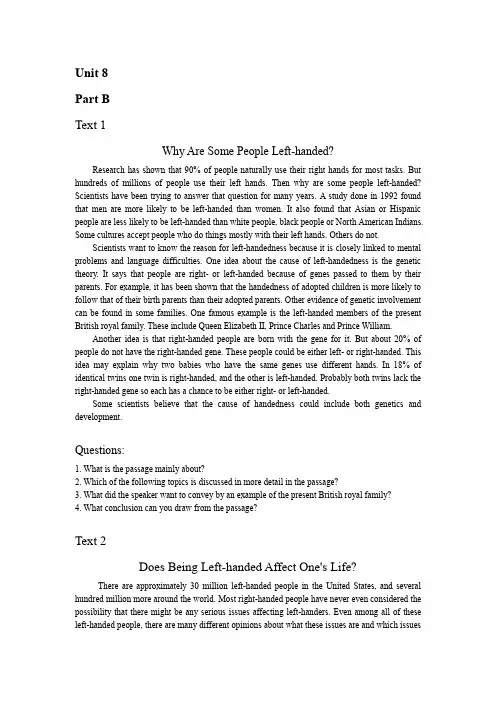 Unit 8

Part B

Text 1

Why Are Some People Left-handed?

Research has shown that 90% of people naturally use their right hands for most tasks. But hundreds of millions of people use their left hands. Then why are some people left-handed? Scientists have been trying to answer that question for many years. A study done in 1992 found that men are more likely to be left-handed than women. It also found that Asian or Hispanic people are less likely to be left-handed than white people, black people or North American Indians. Some cultures accept people who do things mostly with their left hands. Others do not.

Scientists want to know the reason for left-handedness because it is closely linked to mental problems and language difficulties. One idea about the cause of left-handedness is the genetic theory. It says that people are right- or left-handed because of genes passed to them by their parents. For example, it has been shown that the handedness of adopted children is more likely to follow that of their birth parents than their adopted parents. Other evidence of genetic involvement can be found in some families. One famous example is the left-handed members of the present British royal family. These include Queen Elizabeth II, Prince Charles and Prince William.

Another idea is that right-handed people are born with the gene for it. But about 20% of people do not have the right-handed gene. These people could be either left- or right-handed. This idea may explain why two babies who have the same genes use different hands. In 18% of identical twins one twin is right-handed, and the other is left-handed. Probably both twins lack the right-handed gene so each has a chance to be either right- or left-handed.

Some scientists believe that the cause of handedness could include both genetics and development.

Questions:

1. What is the passage mainly about?
2. Which of the following topics is discussed in more detail in the passage?
3. What did the speaker want to convey by an example of the present British royal family?
4. What conclusion can you draw from the passage?

Text 2

Does Being Left-handed Affect One's Life?

There are approximately 30 million left-handed people in the United States, and several hundred million more around the world. Most right-handed people have never even considered the possibility that there might be any serious issues affecting left-handers. Even among all of these left-handed people, there are many different opinions about what these issues are and which issues